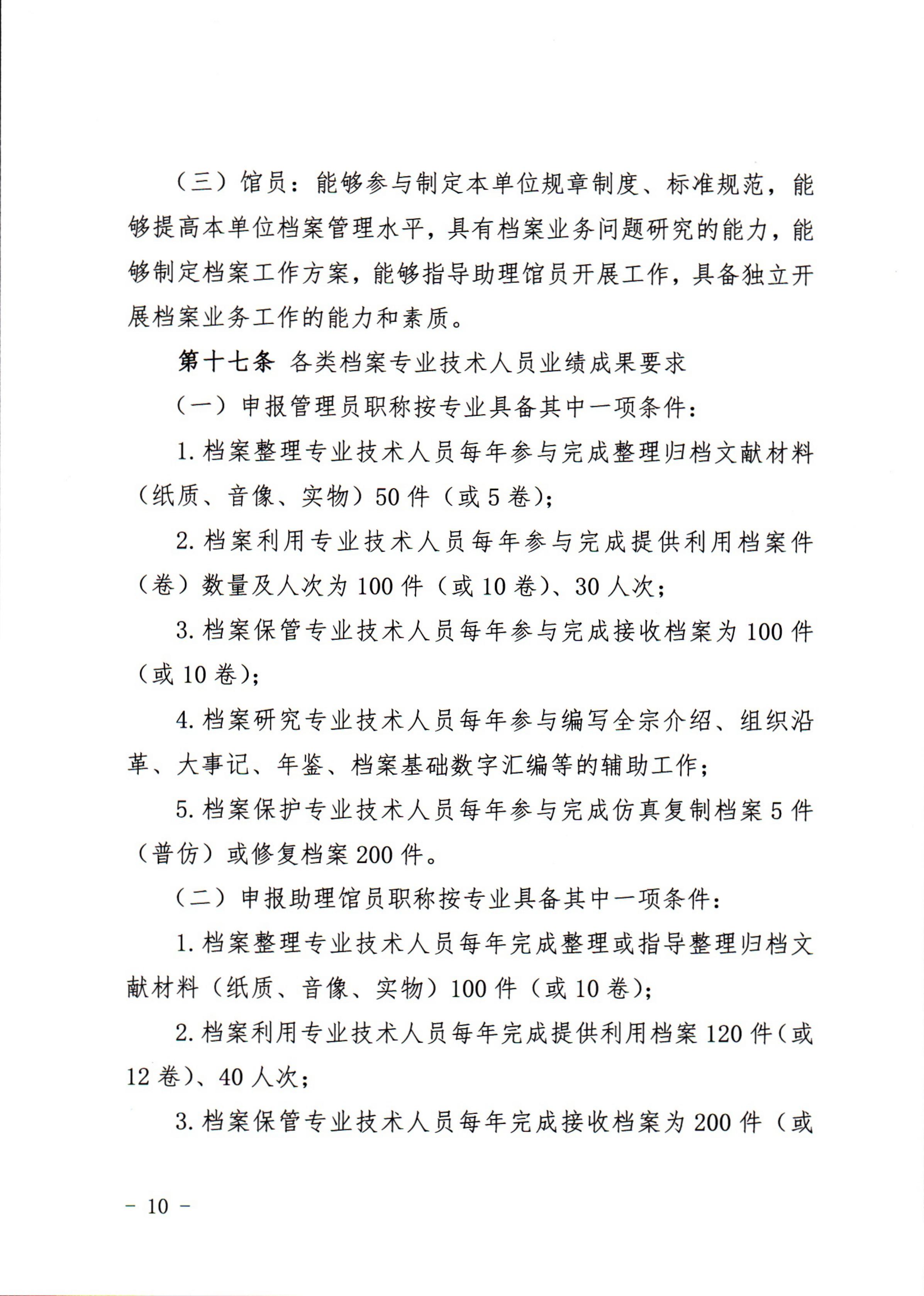 （三）馆员：能够参与制定本单位规章制度、标准规范，能够提高本单位档案管理水平，具有档案业务问题研究的能力，能够制定档案工作方案，能够指导助理馆员开展工作，具备独立开展档案业务工作的能力和素质。

第十七条 各类档案专业技术人员业绩成果要求

（一）申报管理员职称按专业具备其中一项条件：

1. 档案整理专业技术人员每年参与完成整理归档文献材料（纸质、音像、实物）50 件（或 5 卷）；

2. 档案利用专业技术人员每年参与完成提供利用档案件（卷）数量及人次为 100 件（或 10 卷）、30 人次；

3. 档案保管专业技术人员每年参与完成接收档案为 100 件（或 10 卷）；

4. 档案研究专业技术人员每年参与编写全宗介绍、组织沿革、大事记、年鉴、档案基础数字汇编等的辅助工作；

5. 档案保护专业技术人员每年参与完成仿真复制档案 5 件（普仿）或修复档案 200 件。

（二）申报助理馆员职称按专业具备其中一项条件：

1. 档案整理专业技术人员每年完成整理或指导整理归档文献材料（纸质、音像、实物）100 件（或 10 卷）；

2. 档案利用专业技术人员每年完成提供利用档案 120 件（或 12 卷）、40 人次；

3. 档案保管专业技术人员每年完成接收档案为 200 件（或

－ 10 －